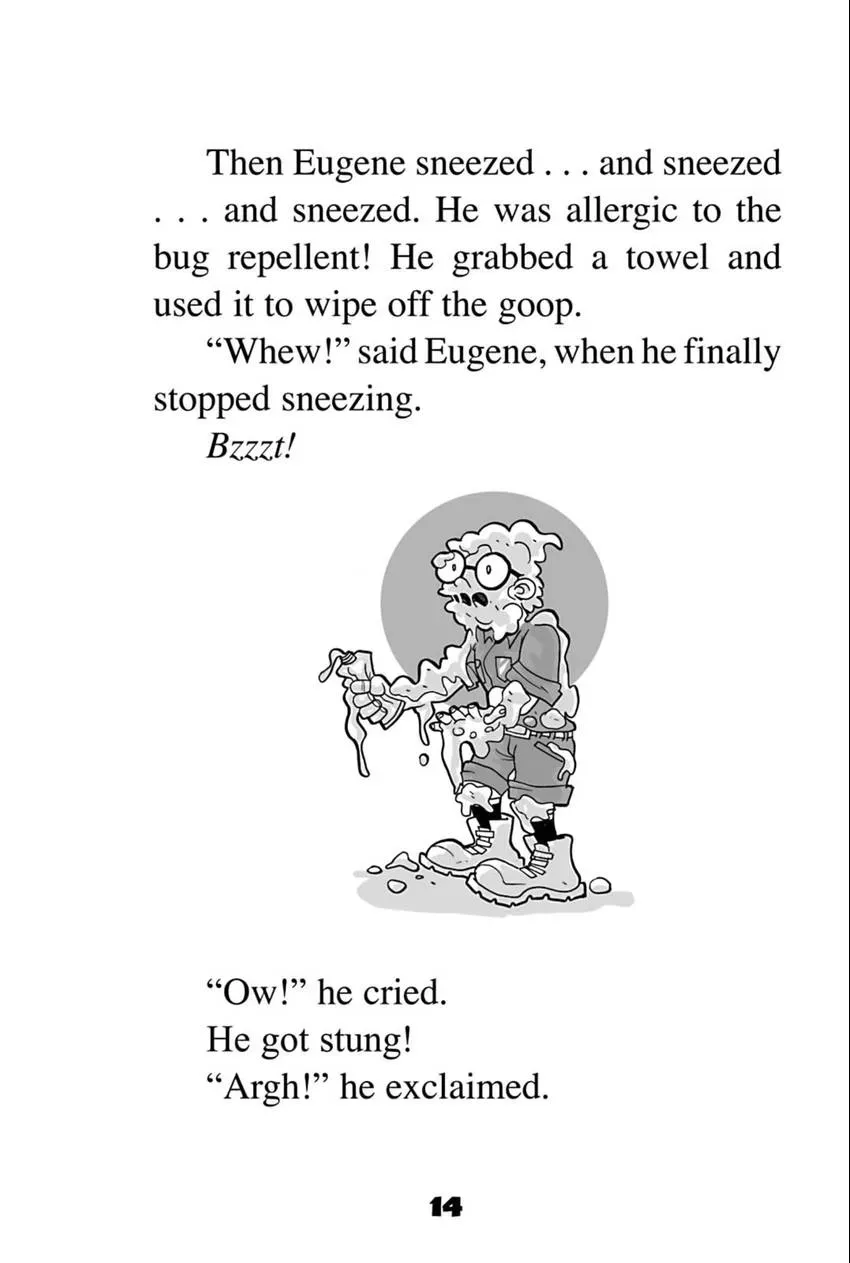 Then Eugene sneezed . . . and sneezed . . . and sneezed. He was allergic to the bug repellent! He grabbed a towel and used it to wipe off the goop.

"Whew!" said Eugene, when he finally stopped sneezing.

Bzzzt!

"Ow!" he cried.

He got stung!

"Argh!" he exclaimed.

14